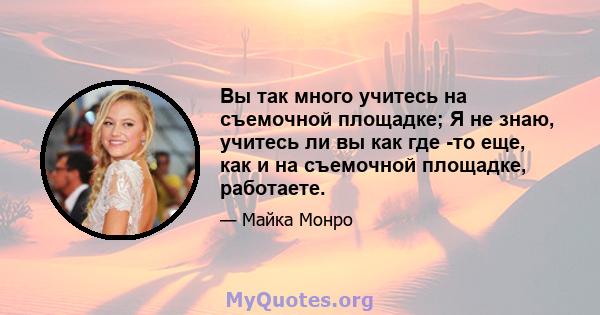 Вы так много учитесь на съемочной площадке; Я не знаю, учитесь ли вы как где -то еще, как и на съемочной площадке, работаете.

— Майка Монро

MyQuotes.org